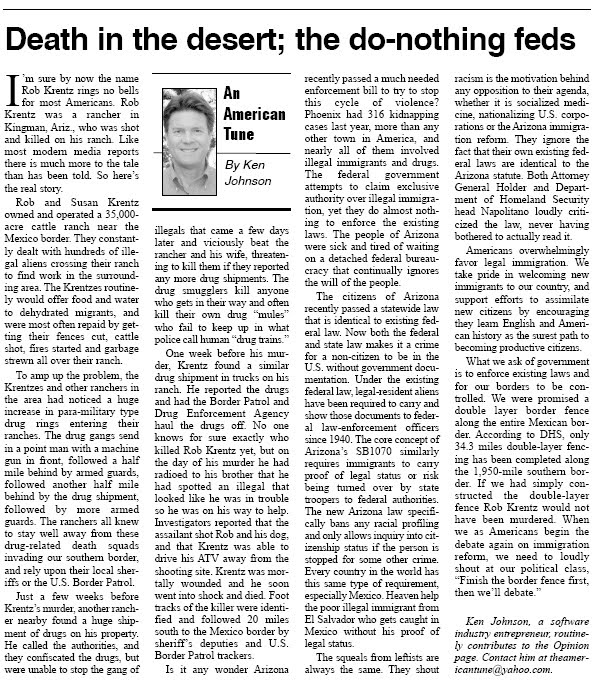 Death in the desert; the do-nothing feds

An American Tune

By Ken Johnson

I'm sure by now the name Rob Krentz rings no bells for most Americans. Rob Krentz was a rancher in Kingman, Ariz., who was shot and killed on his ranch. Like most modern media reports there is much more to the tale than has been told. So here's the real story.

Rob and Susan Krentz owned and operated a 35,000-acre cattle ranch near the Mexico border. They constantly dealt with hundreds of illegal aliens crossing their ranch to find work in the surrounding area. The Krentzes routinely would offer food and water to dehydrated migrants, and were most often repaid by getting their fences cut, cattle shot, fires started and garbage strewn all over their ranch.

To amp up the problem, the Krentzes and other ranchers in the area had noticed a huge increase in para-military type drug rings entering their ranches. The drug gangs send in a point man with a machine gun in front, followed a half mile behind by armed guards, followed another half mile behind by the drug shipment, followed by more armed guards. The ranchers all knew to stay well away from these drug-related death squads invading our southern border, and rely upon their local sheriffs or the U.S. Border Patrol.

Just a few weeks before Krentz's murder, another rancher nearby found a huge shipment of drugs on his property. He called the authorities, and they confiscated the drugs, but were unable to stop the gang of illegals that came a few days later and viciously beat the rancher and his wife, threatening to kill them if they reported any more drug shipments. The drug smugglers kill anyone who gets in their way and often kill their own drug "mules" who fail to keep up in what police call human "drug trains."

One week before his murder, Krentz found a similar drug shipment in trucks on his ranch. He reported the drugs and had the Border Patrol and Drug Enforcement Agency haul the drugs off. No one knows for sure exactly who killed Rob Krentz yet, but on the day of his murder he had radioed to his brother that he had spotted an illegal that looked like he was in trouble so he was on his way to help. Investigators reported that the assailant shot Rob and his dog, and that Krentz was able to drive his ATV away from the shooting site. Krentz was mortally wounded and he soon went into shock and died. Foot tracks of the killer were identified and followed 20 miles south to the Mexico border by sheriff's deputies and U.S. Border Patrol trackers.

Is it any wonder Arizona recently passed a much needed enforcement bill to try to stop this cycle of violence? Phoenix had 316 kidnapping cases last year, more than any other town in America, and nearly all of them involved illegal immigrants and drugs. The federal government attempts to claim exclusive authority over illegal immigration, yet they do almost nothing to enforce the existing laws. The people of Arizona were sick and tired of waiting on a detached federal bureaucracy that continually ignores the will of the people.

The citizens of Arizona recently passed a statewide law that is identical to existing federal law. Now both the federal and state law makes it a crime for a non-citizen to be in the U.S. without government documentation. Under the existing federal law, legal-resident aliens have been required to carry and show those documents to federal law-enforcement officers since 1940. The core concept of Arizona's SB1070 similarly requires immigrants to carry proof of legal status or risk being turned over by state troopers to federal authorities. The new Arizona law specifically bans any racial profiling and only allows inquiry into citizenship status if the person is stopped for some other crime. Every country in the world has this same type of requirement, especially Mexico. Heaven help the poor illegal immigrant from El Salvador who gets caught in Mexico without his proof of legal status.

The squeals from leftists are always the same. They shout racism is the motivation behind any opposition to their agenda, whether it is socialized medicine, nationalizing U.S. corporations or the Arizona immigration reform. They ignore the fact that their own existing federal laws are identical to the Arizona statute. Both Attorney General Holder and Department of Homeland Security head Napolitano loudly criticized the law, never having bothered to actually read it.

Americans overwhelmingly favor legal immigration. We take pride in welcoming new immigrants to our country, and support efforts to assimilate new citizens by encouraging they learn English and American history as the surest path to becoming productive citizens.

What we ask of government is to enforce existing laws and for our borders to be controlled. We were promised a double layer border fence along the entire Mexican border. According to DHS, only 34.3 miles double-layer fencing has been completed along the 1,950-mile southern border. If we had simply constructed the double-layer fence Rob Krentz would not have been murdered. When we as Americans begin the debate again on immigration reform, we need to loudly shout at our political class, "Finish the border fence first, then we'll debate."

Ken Johnson, a software industry entrepreneur, routinely contributes to the Opinion page. Contact him at theamericantune@yahoo.com.